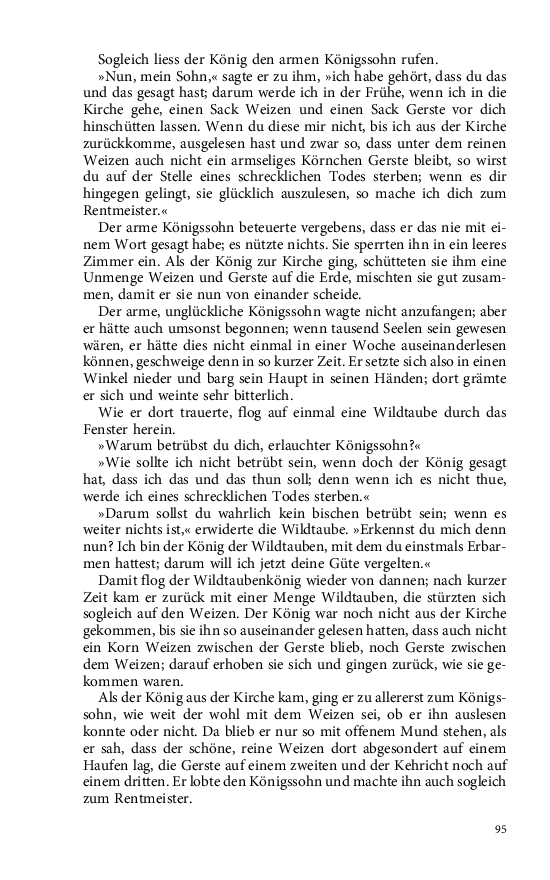 Sogleich liess der König den armen Königssohn rufen.

»Nun, mein Sohn,« sagte er zu ihm, »ich habe gehört, dass du das und das gesagt hast; darum werde ich in der Frühe, wenn ich in die Kirche gehe, einen Sack Weizen und einen Sack Gerste vor dich hinschütten lassen. Wenn du diese mir nicht, bis ich aus der Kirche zurückkomme, ausgelesen hast und zwar so, dass unter dem reinen Weizen auch nicht ein armseliges Körnchen Gerste bleibt, so wirst du auf der Stelle eines schrecklichen Todes sterben; wenn es dir hingegen gelingt, sie glücklich auszulesen, so mache ich dich zum Rentmeister.«

Der arme Königssohn beteuerte vergebens, dass er das nie mit einem Wort gesagt habe; es nützte nichts. Sie sperrten ihn in ein leeres Zimmer ein. Als der König zur Kirche ging, schütteten sie ihm eine Unmenge Weizen und Gerste auf die Erde, mischten sie gut zusammen, damit er sie nun von einander scheide.

Der arme, unglückliche Königssohn wagte nicht anzufangen; aber er hätte auch umsonst begonnen; wenn tausend Seelen sein gewesen wären, er hätte dies nicht einmal in einer Woche auseinanderlesen können, geschweige denn in so kurzer Zeit. Er setzte sich also in einen Winkel nieder und barg sein Haupt in seinen Händen; dort grämte er sich und weinte sehr bitterlich.

Wie er dort trauerte, flog auf einmal eine Wildtaube durch das Fenster herein.

»Warum betrübst du dich, erlauchter Königssohn?«

»Wie sollte ich nicht betrübt sein, wenn doch der König gesagt hat, dass ich das und das thun soll; denn wenn ich es nicht thue, werde ich eines schrecklichen Todes sterben.«

»Darum sollst du wahrlich kein bischen betrübt sein; wenn es weiter nichts ist,« erwiderte die Wildtaube. »Erkennst du mich denn nun? Ich bin der König der Wildtauben, mit dem du einstmals Erbarmen hattest; darum will ich jetzt deine Güte vergelten.«

Damit flog der Wildtaubenkönig wieder von dannen; nach kurzer Zeit kam er zurück mit einer Menge Wildtauben, die stürzten sich sogleich auf den Weizen. Der König war noch nicht aus der Kirche gekommen, bis sie ihn so auseinander gelesen hatten, dass auch nicht ein Korn Weizen zwischen der Gerste blieb, noch Gerste zwischen dem Weizen; darauf erhoben sie sich und gingen zurück, wie sie gekommen waren.

Als der König aus der Kirche kam, ging er zu allererst zum Königssohn, wie weit der wohl mit dem Weizen sei, ob er ihn auslesen konnte oder nicht. Da blieb er nur so mit offenem Mund stehen, als er sah, dass der schöne, reine Weizen dort abgesondert auf einem Haufen lag, die Gerste auf einem zweiten und der Kehricht noch auf einem dritten. Er lobte den Königssohn und machte ihn auch sogleich zum Rentmeister.

95